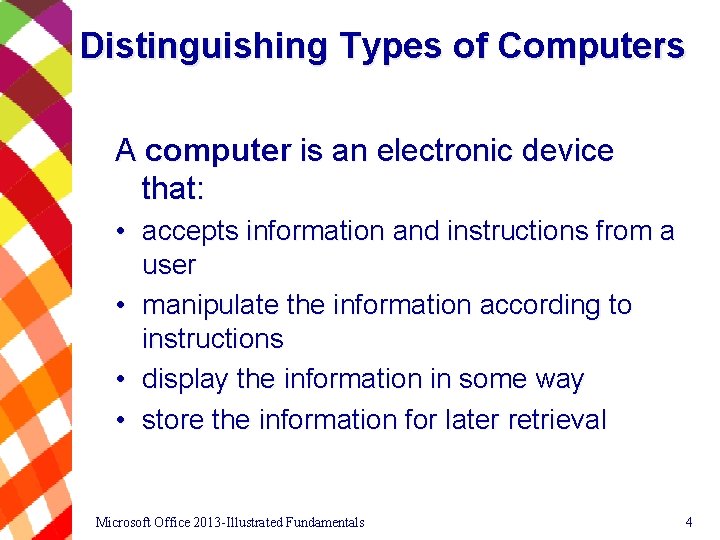 Distinguishing Types of Computers

A computer is an electronic device that:

• accepts information and instructions from a user
• manipulate the information according to instructions
• display the information in some way
• store the information for later retrieval

Microsoft Office 2013-Illustrated Fundamentals

4